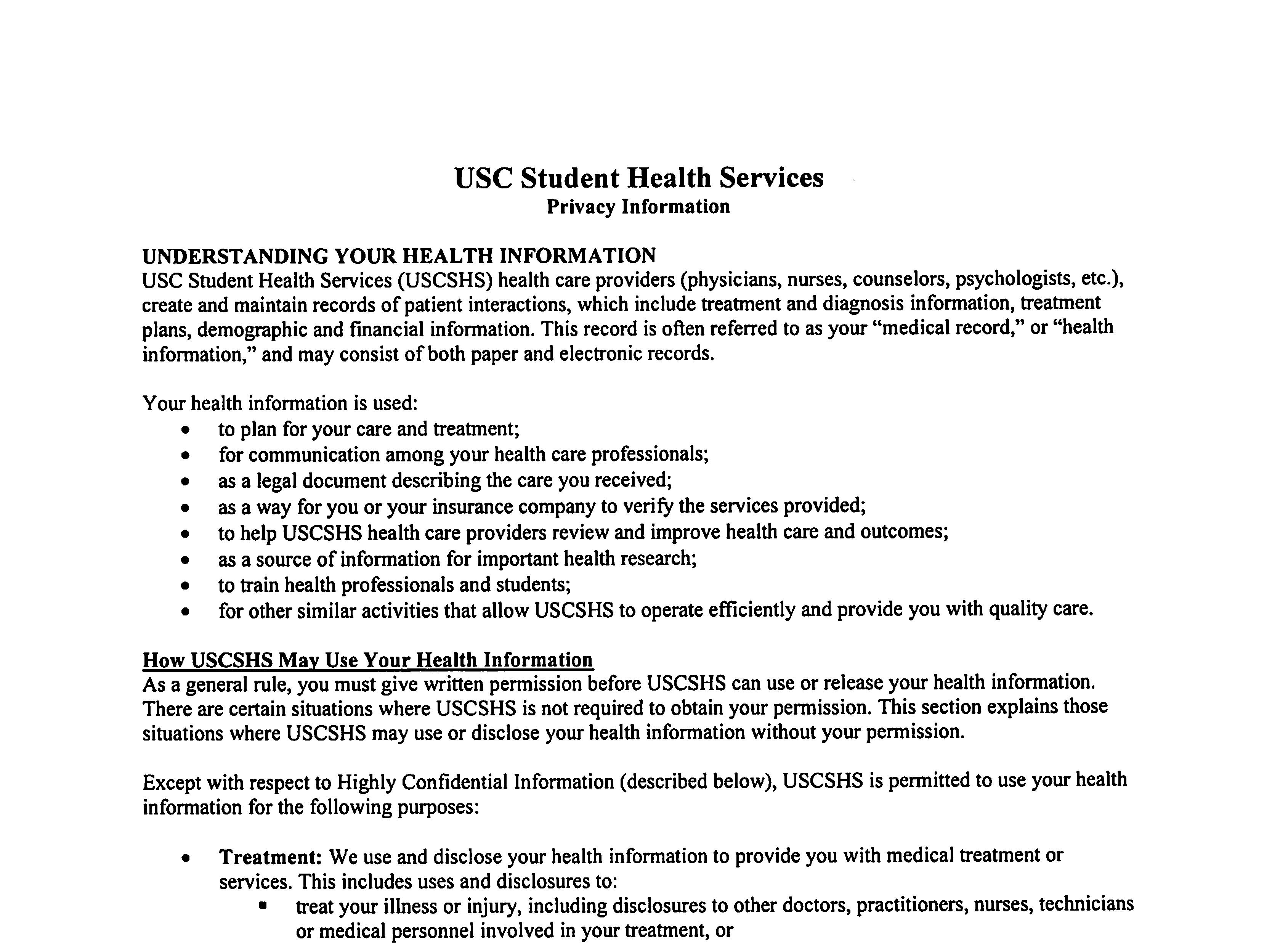 USC Student Health Services
Privacy Information

UNDERSTANDING YOUR HEALTH INFORMATION
USC Student Health Services (USCSHS) health care providers (physicians, nurses, counselors, psychologists, etc.), create and maintain records of patient interactions, which include treatment and diagnosis information, treatment plans, demographic and financial information. This record is often referred to as your "medical record," or "health information," and may consist of both paper and electronic records.

Your health information is used:
• to plan for your care and treatment;
• for communication among your health care professionals;
• as a legal document describing the care you received;
• as a way for you or your insurance company to verify the services provided;
• to help USCSHS health care providers review and improve health care and outcomes;
• as a source of information for important health research;
• to train health professionals and students;
• for other similar activities that allow USCSHS to operate efficiently and provide you with quality care.

How USCSHS May Use Your Health Information
As a general rule, you must give written permission before USCSHS can use or release your health information. There are certain situations where USCSHS is not required to obtain your permission. This section explains those situations where USCSHS may use or disclose your health information without your permission.

Except with respect to Highly Confidential Information (described below), USCSHS is permitted to use your health information for the following purposes:

• Treatment: We use and disclose your health information to provide you with medical treatment or services. This includes uses and disclosures to:
• treat your illness or injury, including disclosures to other doctors, practitioners, nurses, technicians or medical personnel involved in your treatment, or